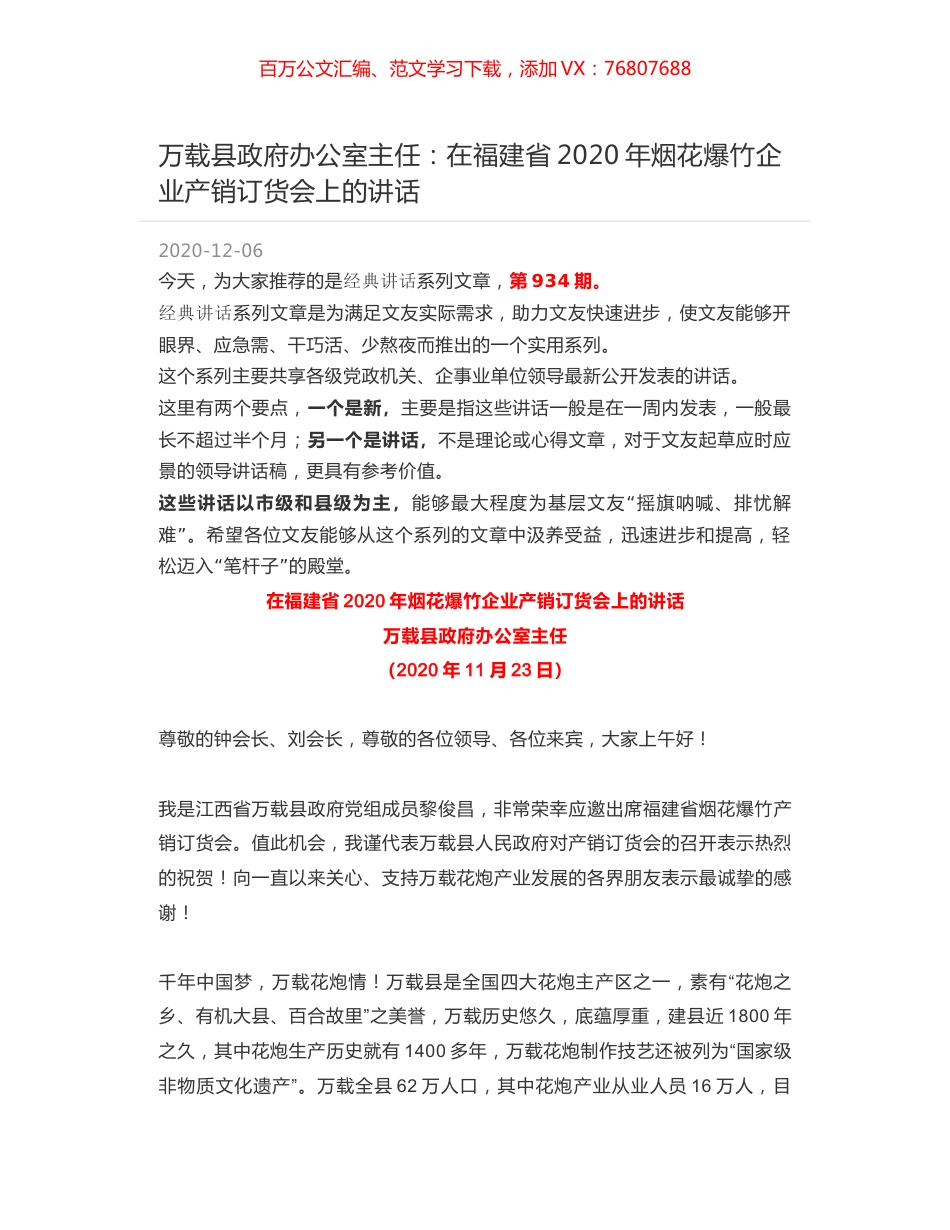 百万公文汇编、范文学习下载，添加 VX：76807688

万载县政府办公室主任：在福建省 2020 年烟花爆竹企业产销订货会上的讲话

2020-12-06

今天，为大家推荐的是经典讲话系列文章，第 934 期。

经典讲话系列文章是为满足文友实际需求，助力文友快速进步，使文友能够开眼界、应急需、干巧活、少熬夜而推出的一个实用系列。

这个系列主要共享各级党政机关、企事业单位领导最新公开发表的讲话。

这里有两个要点，一个是新，主要是指这些讲话一般是在一周内发表，一般最长不超过半个月；另一个是讲话，不是理论或心得文章，对于文友起草应时应景的领导讲话稿，更具有参考价值。

这些讲话以市级和县级为主，能够最大程度为基层文友“摇旗呐喊、排忧解难”。希望各位文友能够从这个系列的文章中汲养受益，迅速进步和提高，轻松迈入“笔杆子”的殿堂。

在福建省 2020 年烟花爆竹企业产销订货会上的讲话

万载县政府办公室主任

（2020 年 11 月 23 日）

尊敬的钟会长、刘会长，尊敬的各位领导、各位来宾，大家上午好！

我是江西省万载县政府党组成员黎俊昌，非常荣幸应邀出席福建省烟花爆竹产销订货会。值此机会，我谨代表万载县人民政府对产销订货会的召开表示热烈的祝贺！向一直以来关心、支持万载花炮产业发展的各界朋友表示最诚挚的感谢！

千年中国梦，万载花炮情！万载县是全国四大花炮主产区之一，素有“花炮之乡、有机大县、百合故里”之美誉，万载历史悠久，底蕴厚重，建县近 1800 年之久，其中花炮生产历史就有 1400 多年，万载花炮制作技艺还被列为“国家级非物质文化遗产”。万载全县 62 万人口，其中花炮产业从业人员 16 万人，目